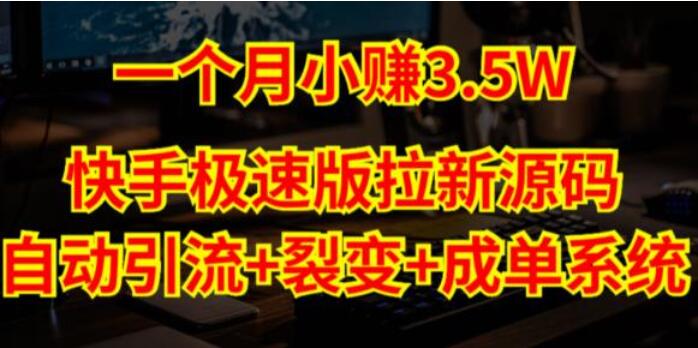 一个月小赚3.5W
快手极速版拉新源码
自动引流+裂变+成单系统